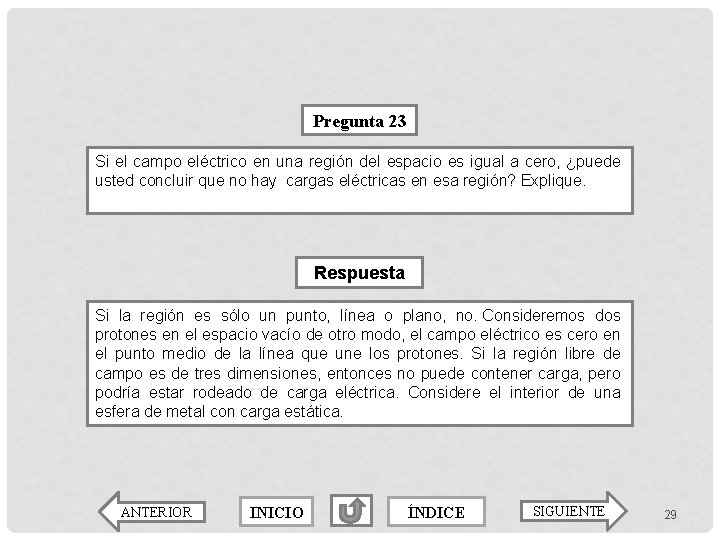 Pregunta 23

Si el campo eléctrico en una región del espacio es igual a cero, ¿puede usted concluir que no hay cargas eléctricas en esa región? Explique.

Respuesta

Si la región es sólo un punto, línea o plano, no. Consideremos dos protones en el espacio vacío de otro modo, el campo eléctrico es cero en el punto medio de la línea que une los protones. Si la región libre de campo es de tres dimensiones, entonces no puede contener carga, pero podría estar rodeado de carga eléctrica. Considere el interior de una esfera de metal con carga estática.

ANTERIOR

INICIO

ÍNDICE

SIGUIENTE

29